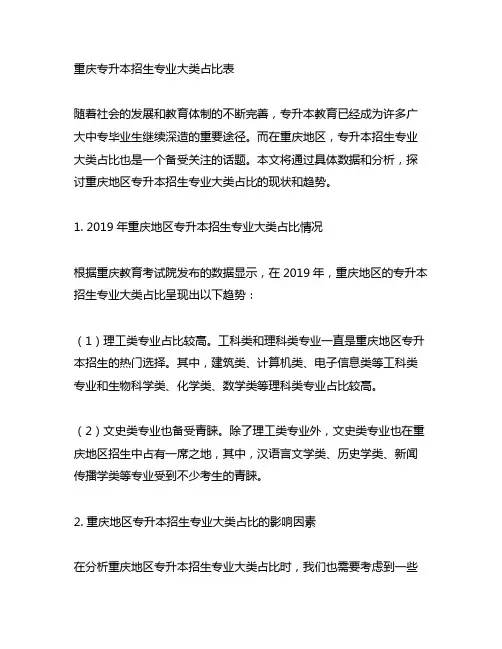 重庆专升本招生专业大类占比表

随着社会的发展和教育体制的不断完善，专升本教育已经成为许多广大中专毕业生继续深造的重要途径。而在重庆地区，专升本招生专业大类占比也是一个备受关注的话题。本文将通过具体数据和分析，探讨重庆地区专升本招生专业大类占比的现状和趋势。

1. 2019 年重庆地区专升本招生专业大类占比情况

根据重庆教育考试院发布的数据显示，在 2019 年，重庆地区的专升本招生专业大类占比呈现出以下趋势：

（1）理工类专业占比较高。工科类和理科类专业一直是重庆地区专升本招生的热门选择。其中，建筑类、计算机类、电子信息类等工科类专业和生物科学类、化学类、数学类等理科类专业占比较高。

（2）文史类专业也备受青睐。除了理工类专业外，文史类专业也在重庆地区招生中占有一席之地，其中，汉语言文学类、历史学类、新闻传播学类等专业受到不少考生的青睐。

2. 重庆地区专升本招生专业大类占比的影响因素

在分析重庆地区专升本招生专业大类占比时，我们也需要考虑到一些